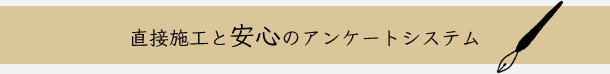 直接施工と安心のアンケートシステム